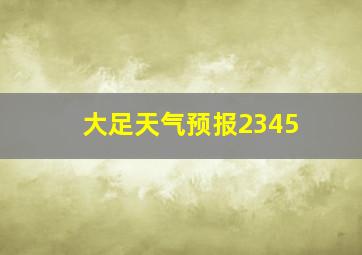 大足天气预报2345